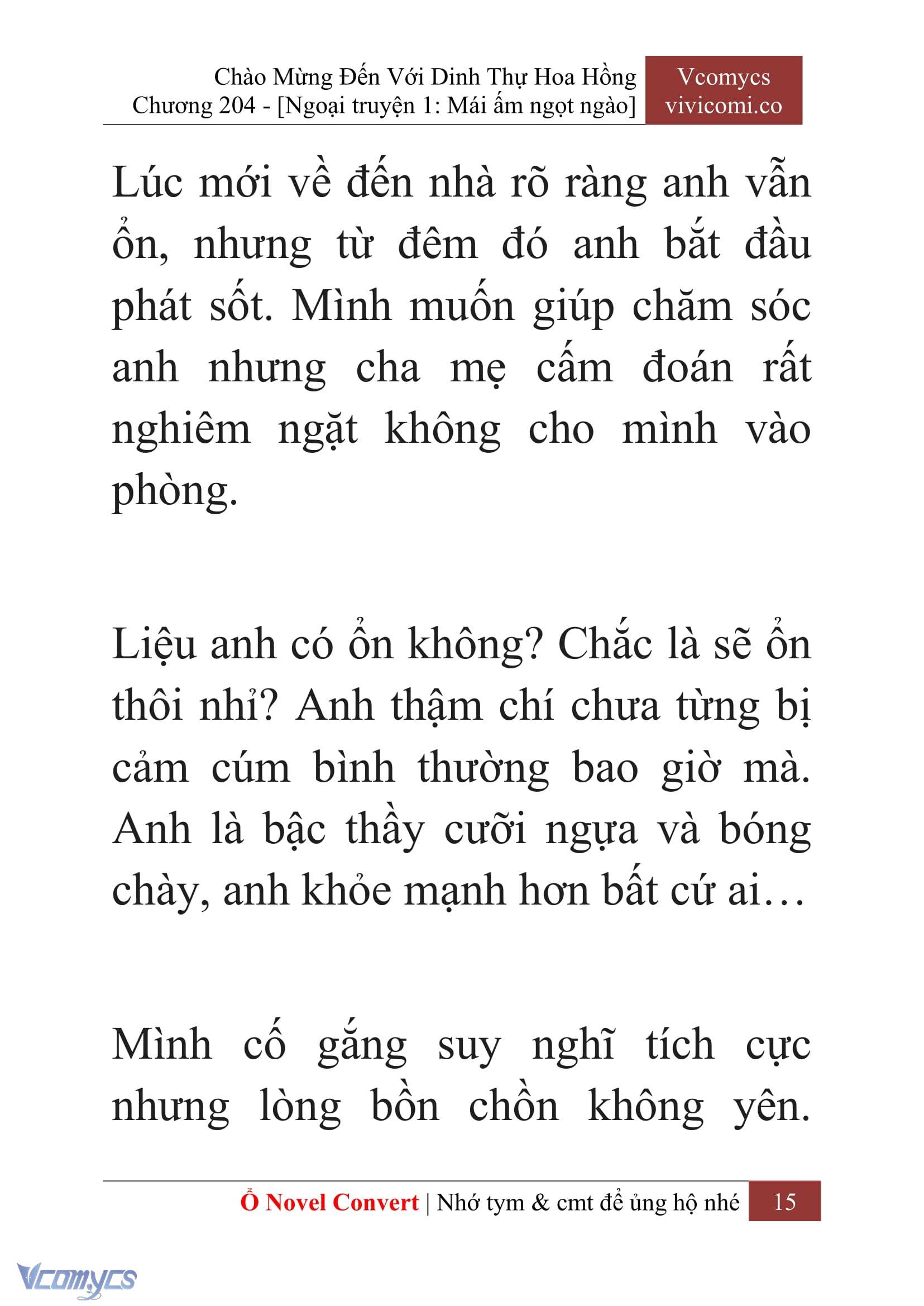 Chào Mừng Đến Với Dinh Thự Hoa Hồng
Chương 204 - [Ngoại truyện 1: Mái ấm ngọt ngào]

Vcomycs
vivicomi.co

Lúc mới về đến nhà rõ ràng anh vẫn ổn, nhưng từ đêm đó anh bắt đầu phát sốt. Mình muốn giúp chăm sóc anh nhưng cha mẹ cấm đoán rất nghiêm ngặt không cho mình vào phòng.

Liệu anh có ổn không? Chắc là sẽ ổn thôi nhỉ? Anh thậm chí chưa từng bị cảm cúm bình thường bao giờ mà. Anh là bậc thầy cưỡi ngựa và bóng chày, anh khỏe mạnh hơn bất cứ ai…

Mình cố gắng suy nghĩ tích cực nhưng lòng bồn chồn không yên.

Ổ Novel Convert | Nhớ tym & cmt để ủng hộ nhé 15

Vcomycs